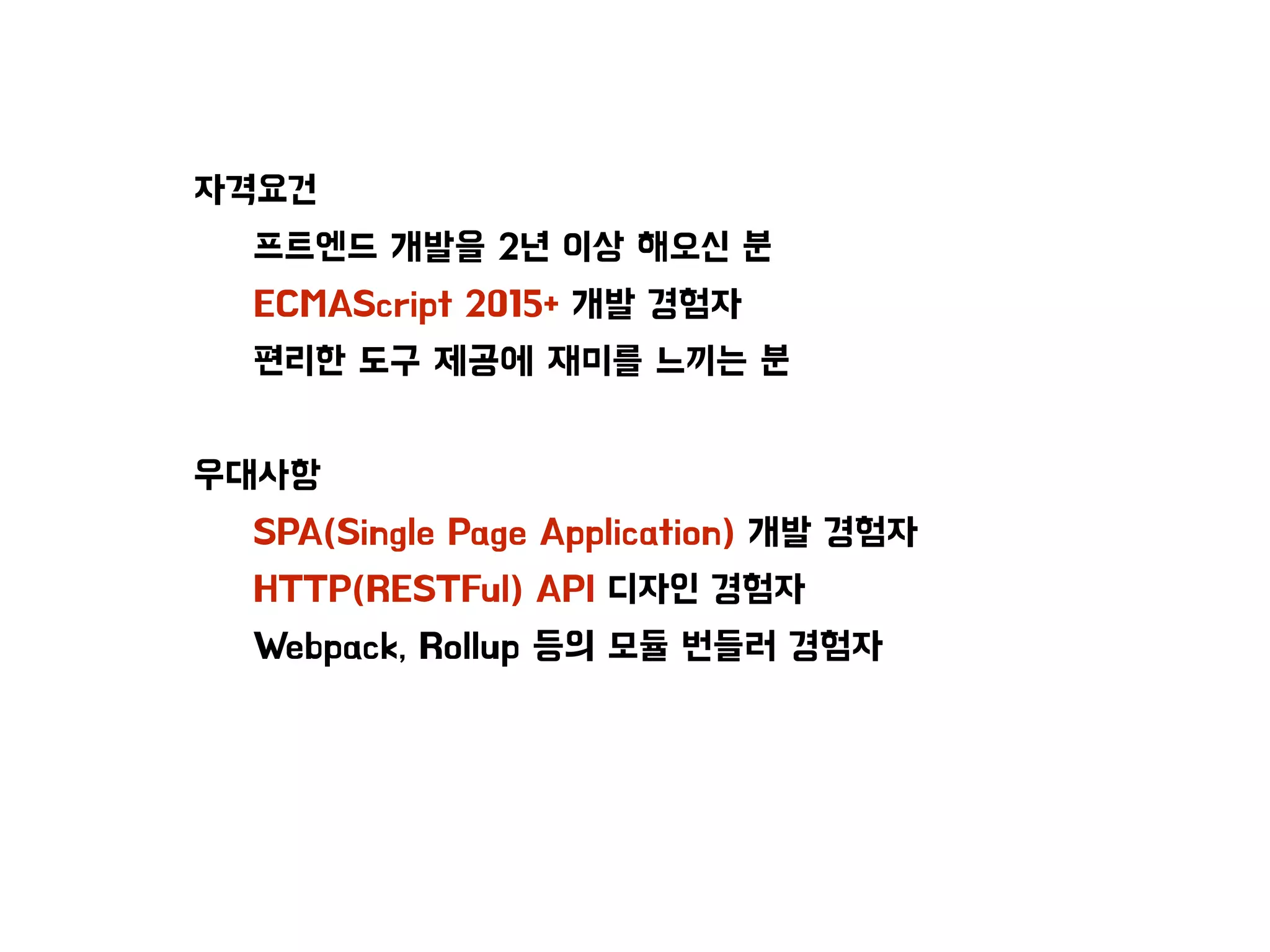 자격요건

프트엔드 개발을 2년 이상 해오신 분

ECMAScript 2015+ 개발 경험자

편리한 도구 제공에 재미를 느끼는 분

우대사항

SPA(Single Page Application) 개발 경험자

HTTP(RESTFul) API 디자인 경험자

Webpack, Rollup 등의 모듈 번들러 경험자